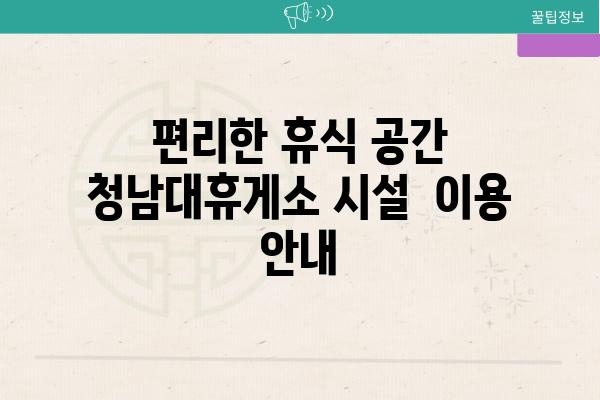 꿀팁정보

편리한 휴식 공간 청남대휴게소 시설 이용 안내